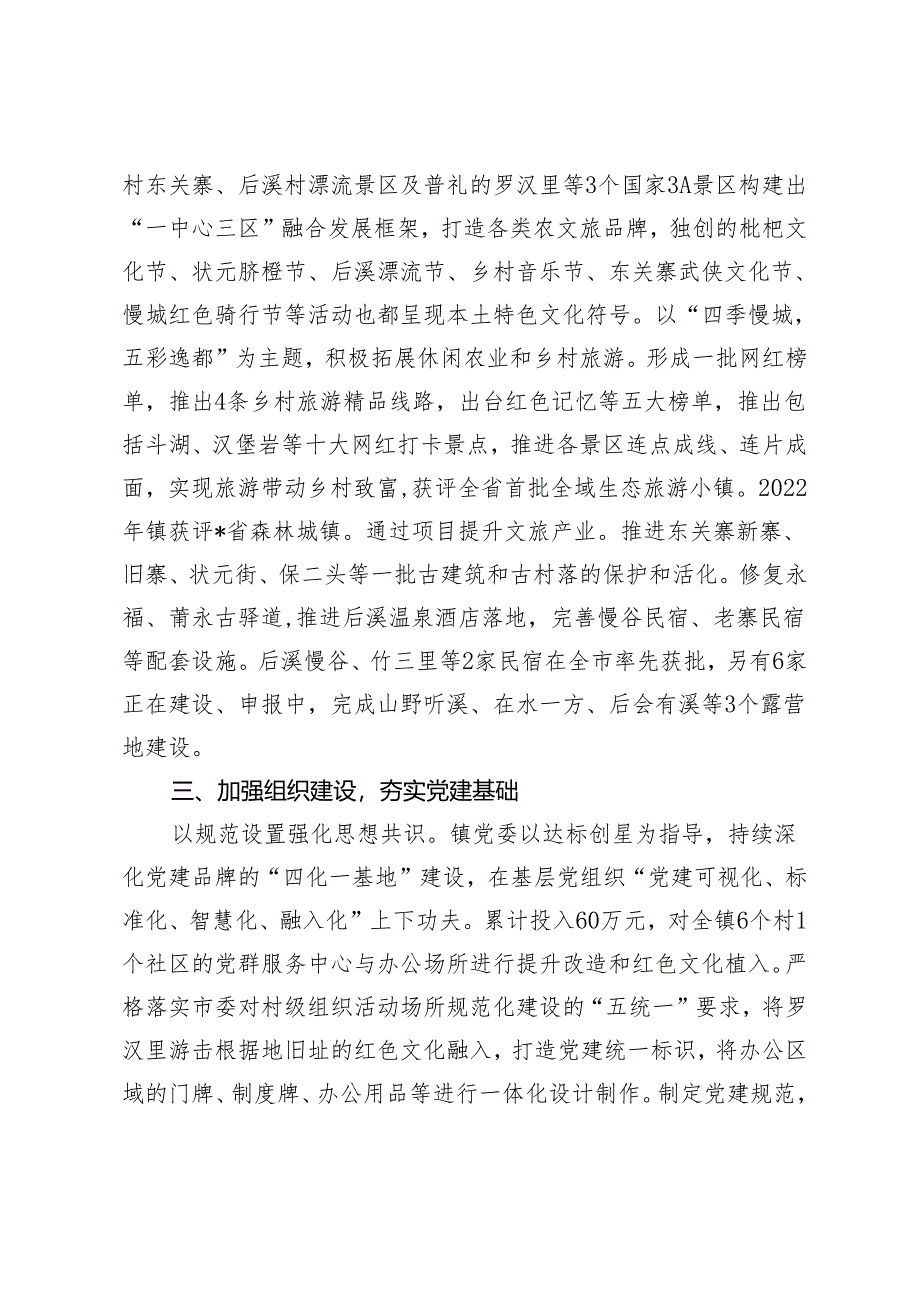 村东关寨、后溪村漂流景区及普礼的罗汉里等3个国家3A景区构建出“一中心三区”融合发展框架，打造各类农文旅品牌，独创的枇杷文化节、状元脐橙节、后溪漂流节、乡村音乐节、东关寨武侠文化节、慢城红色骑行节等活动也都呈现本土特色文化符号。以“四季慢城，五彩逸都”为主题，积极拓展休闲农业和乡村旅游。形成一批网红榜单，推出4条乡村旅游精品线路，出台红色记忆等五大榜单，推出包括斗湖、汉堡岩等十大网红打卡景点，推进各景区连点成线、连片成面，实现旅游带动乡村致富,获评全省首批全域生态旅游小镇。2022年镇获评*省森林城镇。通过项目提升文旅产业。推进东关寨新寨、旧寨、状元街、保二头等一批古建筑和古村落的保护和活化。修复永福、莆永古驿道,推进后溪温泉酒店落地，完善慢谷民宿、老寨民宿等配套设施。后溪慢谷、竹三里等2家民宿在全市率先获批，另有6家正在建设、申报中，完成山野听溪、在水一方、后会有溪等3个露营地建设。

三、加强组织建设，夯实党建基础

以规范设置强化思想共识。镇党委以达标创星为指导，持续深化党建品牌的“四化一基地”建设，在基层党组织“党建可视化、标准化、智慧化、融入化”上下功夫。累计投入60万元，对全镇6个村1个社区的党群服务中心与办公场所进行提升改造和红色文化植入。严格落实市委对村级组织活动场所规范化建设的“五统一”要求，将罗汉里游击根据地旧址的红色文化融入，打造党建统一标识，将办公区域的门牌、制度牌、办公用品等进行一体化设计制作。制定党建规范，